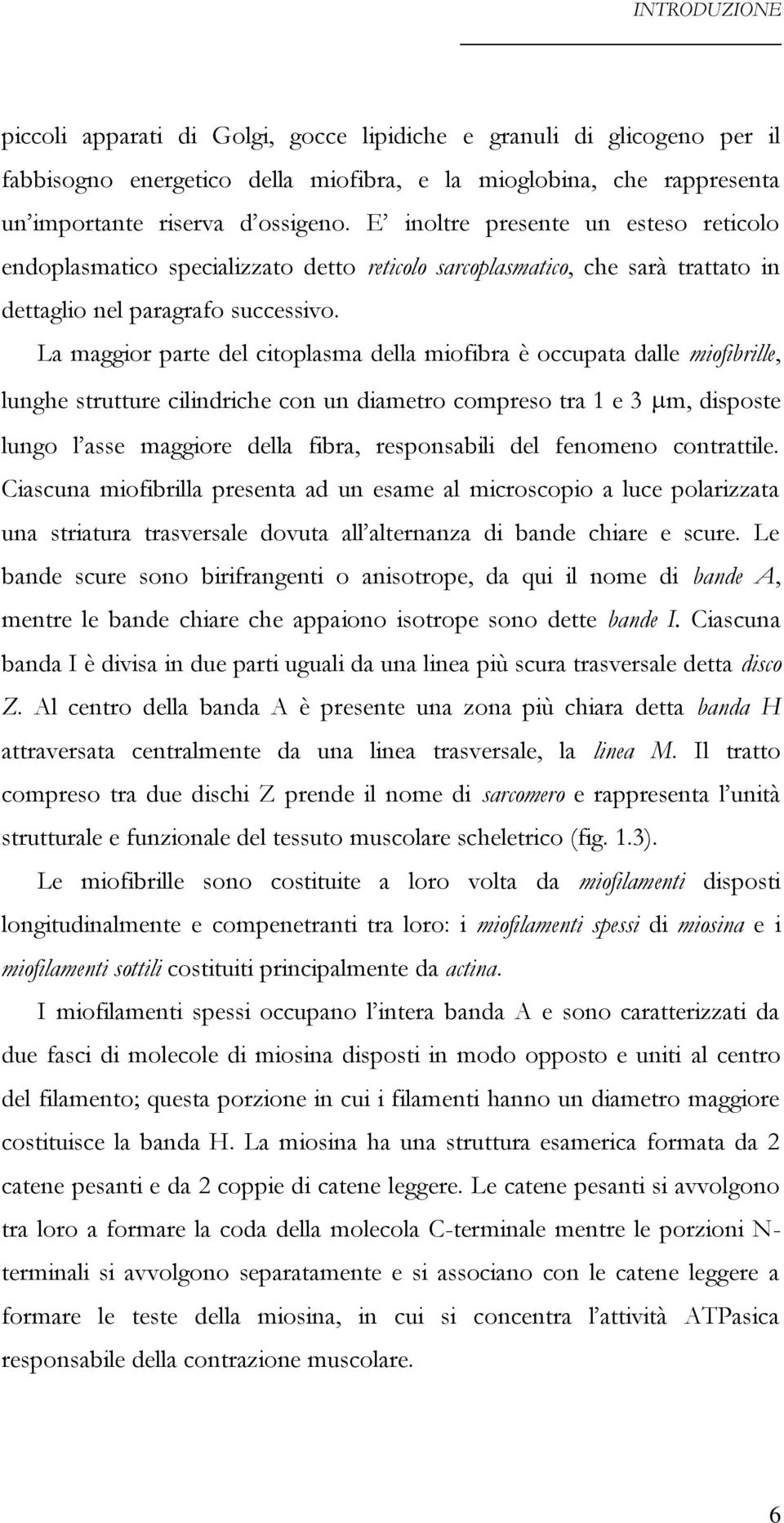 INTRODUZIONE

piccoli apparati di Golgi, gocce lipidiche e granuli di glicogeno per il fabbisogno energetico della miofibra, e la mioglobina, che rappresenta un'importante riserva d'ossigeno. E' inoltre presente un esteso reticolo endoplasmatico specializzato detto reticolo sarcoplasmatico, che sarà trattato in dettaglio nel paragrafo successivo.

La maggior parte del citoplasma della miofibra è occupata dalle miofibrille, lunghe strutture cilindriche con un diametro compreso tra 1 e 3 μm, disposte lungo l'asse maggiore della fibra, responsabili del fenomeno contrattile. Ciascuna miofibrilla presenta ad un esame al microscopio a luce polarizzata una striatura trasversale dovuta all'alternanza di bande chiare e scure. Le bande scure sono birifrangenti o anisotrope, da qui il nome di bande A, mentre le bande chiare che appaiono isotrope sono dette bande I. Ciascuna banda I è divisa in due parti uguali da una linea più scura trasversale detta disco Z. Al centro della banda A è presente una zona più chiara detta banda H attraversata centralmente da una linea trasversale, la linea M. Il tratto compreso tra due dischi Z prende il nome di sarcomero e rappresenta l'unità strutturale e funzionale del tessuto muscolare scheletrico (fig. 1.3).

Le miofibrille sono costituite a loro volta da miofilamenti disposti longitudinalmente e compenetranti tra loro: i miofilamenti spessi di miosina e i miofilamenti sottili costituiti principalmente da actina.

I miofilamenti spessi occupano l'intera banda A e sono caratterizzati da due fasci di molecole di miosina disposti in modo opposto e uniti al centro del filamento; questa porzione in cui i filamenti hanno un diametro maggiore costituisce la banda H. La miosina ha una struttura esamerica formata da 2 catene pesanti e da 2 coppie di catene leggere. Le catene pesanti si avvolgono tra loro a formare la coda della molecola C-terminale mentre le porzioni N-terminali si avvolgono separatamente e si associano con le catene leggere a formare le teste della miosina, in cui si concentra l'attività ATPasica responsabile della contrazione muscolare.

6